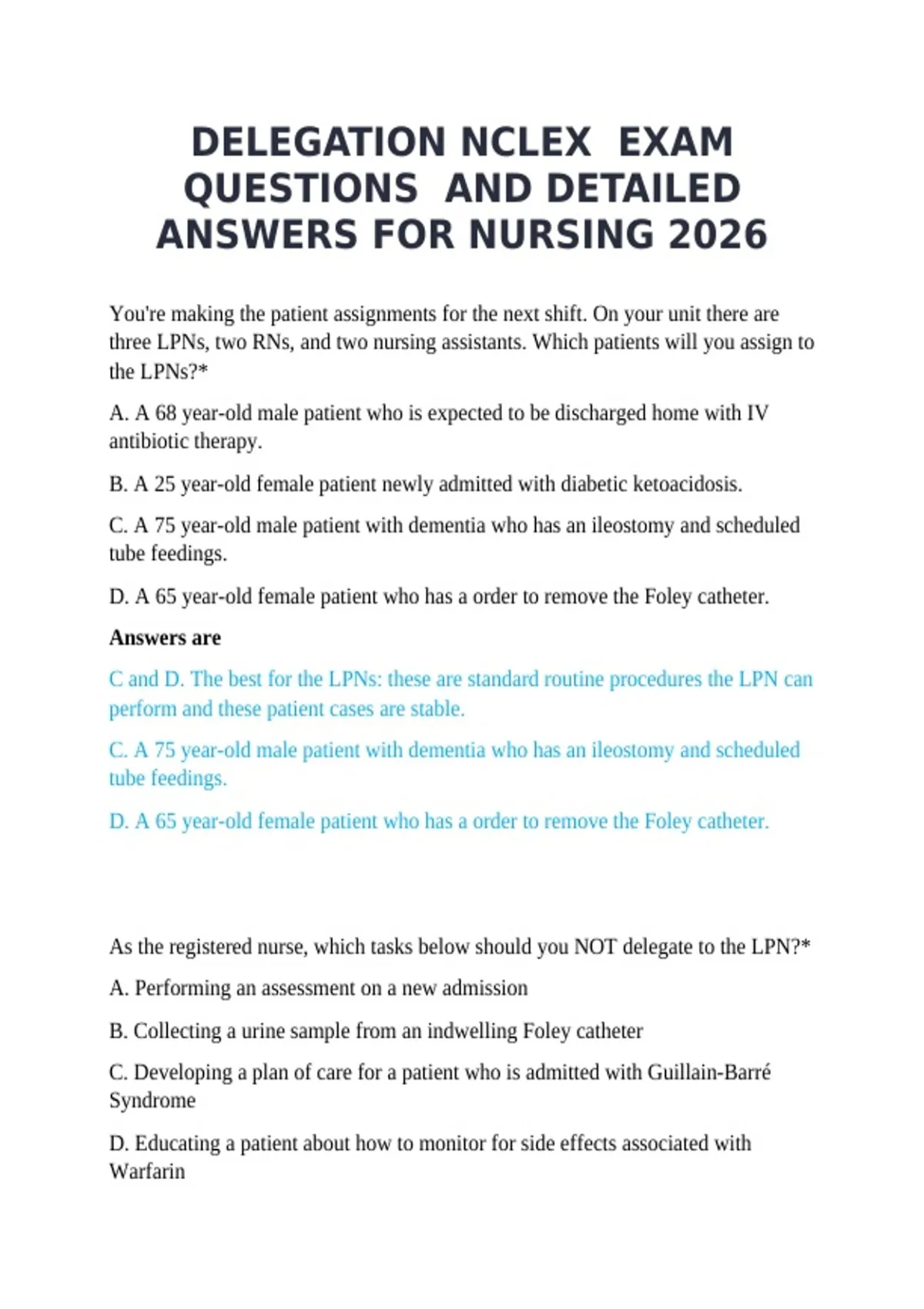 DELEGATION NCLEX EXAM QUESTIONS AND DETAILED ANSWERS FOR NURSING 2026

You're making the patient assignments for the next shift. On your unit there are three LPNs, two RNs, and two nursing assistants. Which patients will you assign to the LPNs?*

A. A 68 year-old male patient who is expected to be discharged home with IV antibiotic therapy.

B. A 25 year-old female patient newly admitted with diabetic ketoacidosis.

C. A 75 year-old male patient with dementia who has an ileostomy and scheduled tube feedings.

D. A 65 year-old female patient who has a order to remove the Foley catheter.

Answers are

C and D. The best for the LPNs: these are standard routine procedures the LPN can perform and these patient cases are stable.

C. A 75 year-old male patient with dementia who has an ileostomy and scheduled tube feedings.

D. A 65 year-old female patient who has a order to remove the Foley catheter.

As the registered nurse, which tasks below should you NOT delegate to the LPN?*

A. Performing an assessment on a new admission

B. Collecting a urine sample from an indwelling Foley catheter

C. Developing a plan of care for a patient who is admitted with Guillain-Barré Syndrome

D. Educating a patient about how to monitor for side effects associated with Warfarin